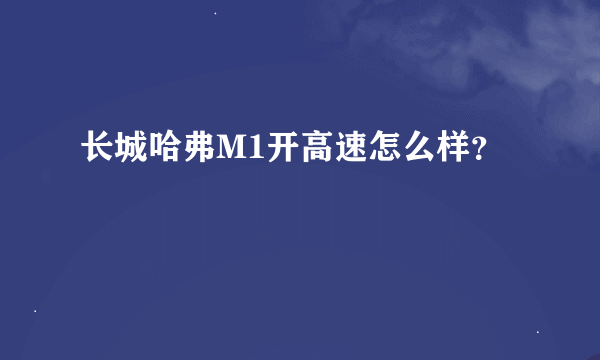 长城哈弗M1开高速怎么样?